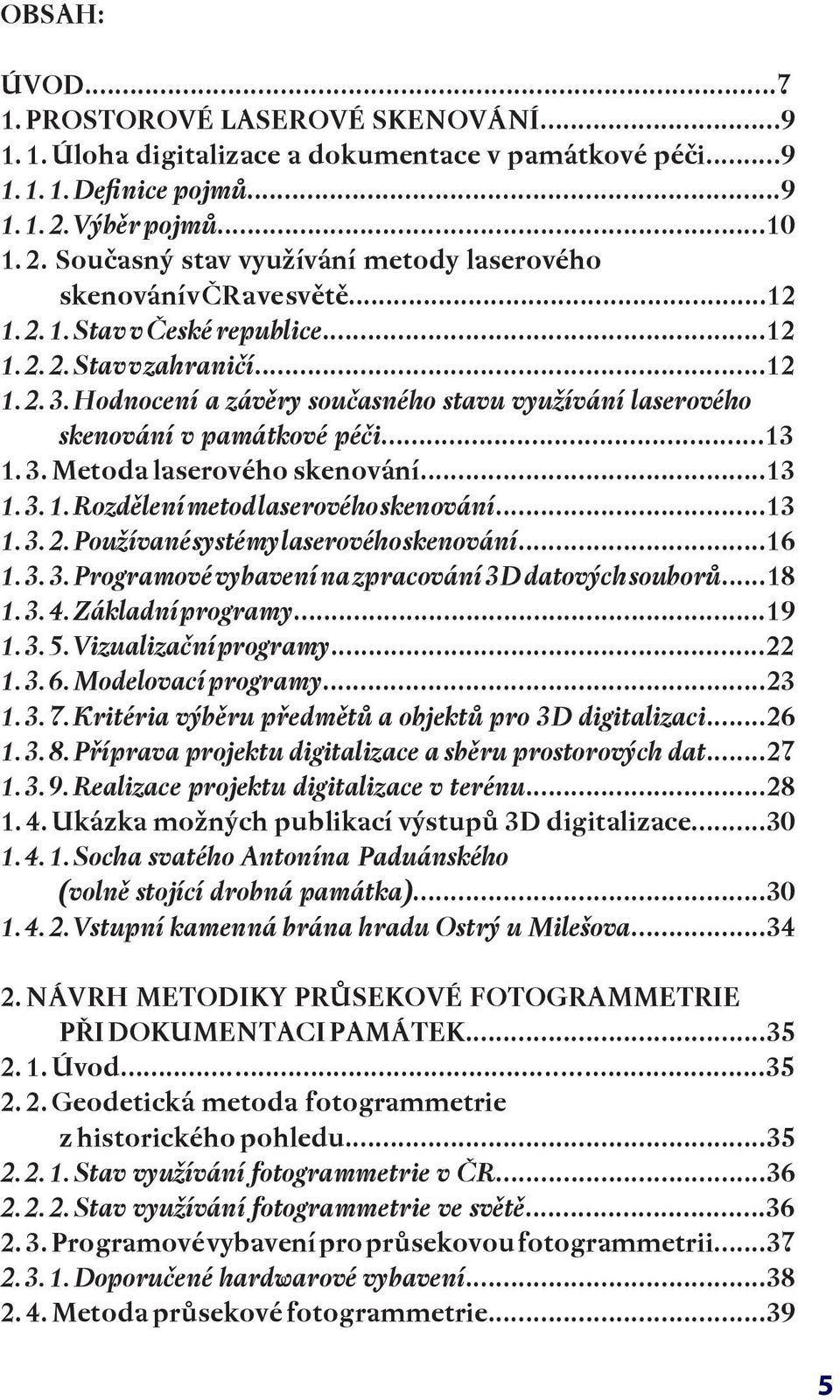 OBSAH:

ÚVOD...7
1. PROSTOROVÉ LASEROVÉ SKENOVÁNÍ...9
1. 1. Úloha digitalizace a dokumentace v památkové péči...9
1. 1. 1. Definice pojmů...9
1. 1. 2. Výběr pojmů...10
1. 2. Současný stav využívání metody laserového skenování v ČR a ve světě...12
1. 2. 1. Stav v České republice...12
1. 2. 2. Stav v zahraničí...12
1. 2. 3. Hodnocení a závěry současného stavu využívání laserového skenování v památkové péči...13
1. 3. Metoda laserového skenování...13
1. 3. 1. Rozdělení metod laserového skenování...13
1. 3. 2. Používané systémy laserového skenování...16
1. 3. 3. Programové vybavení na zpracování 3D datových souborů...18
1. 3. 4. Základní programy...19
1. 3. 5. Vizualizační programy...22
1. 3. 6. Modelovací programy...23
1. 3. 7. Kritéria výběru předmětů a objektů pro 3D digitalizaci...26
1. 3. 8. Příprava projektu digitalizace a sběru prostorových dat...27
1. 3. 9. Realizace projektu digitalizace v terénu...28
1. 4. Ukázka možných publikací výstupů 3D digitalizace...30
1. 4. 1. Socha svatého Antonína Paduánského (volně stojící drobná památka)...30
1. 4. 2. Vstupní kamenná brána hradu Ostrý u Milešova...34

2. NÁVRH METODIKY PRŮSEKOVÉ FOTOGRAMMETRIE PŘI DOKUMENTACI PAMÁTEK...35
2. 1. Úvod...35
2. 2. Geodetická metoda fotogrammetrie z historického pohledu...35
2. 2. 1. Stav využívání fotogrammetrie v ČR...36
2. 2. 2. Stav využívání fotogrammetrie ve světě...36
2. 3. Programové vybavení pro průsekovou fotogrammetrii...37
2. 3. 1. Doporučené hardwarové vybavení...38
2. 4. Metoda průsekové fotogrammetrie...39

5